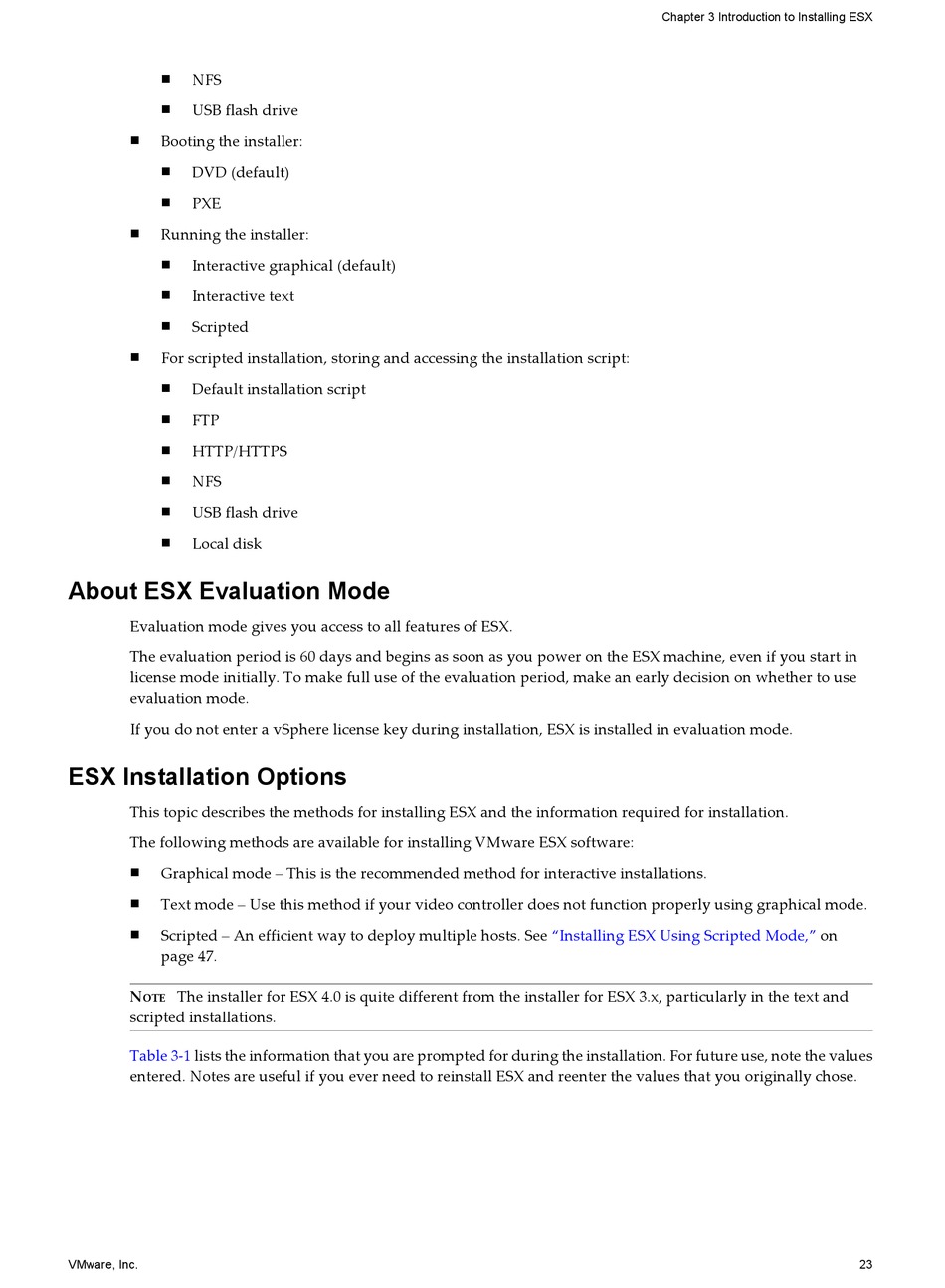 Chapter 3 Introduction to Installing ESX

■ NFS

■ USB flash drive

■ Booting the installer:

■ DVD (default)

■ PXE

■ Running the installer:

■ Interactive graphical (default)

■ Interactive text

■ Scripted

■ For scripted installation, storing and accessing the installation script:

■ Default installation script

■ FTP

■ HTTP/HTTPS

■ NFS

■ USB flash drive

■ Local disk

About ESX Evaluation Mode

Evaluation mode gives you access to all features of ESX.

The evaluation period is 60 days and begins as soon as you power on the ESX machine, even if you start in license mode initially. To make full use of the evaluation period, make an early decision on whether to use evaluation mode.

If you do not enter a vSphere license key during installation, ESX is installed in evaluation mode.

ESX Installation Options

This topic describes the methods for installing ESX and the information required for installation.

The following methods are available for installing VMware ESX software:

■ Graphical mode – This is the recommended method for interactive installations.

■ Text mode – Use this method if your video controller does not function properly using graphical mode.

■ Scripted – An efficient way to deploy multiple hosts. See "Installing ESX Using Scripted Mode," on page 47.

NOTE The installer for ESX 4.0 is quite different from the installer for ESX 3.x, particularly in the text and scripted installations.

Table 3-1 lists the information that you are prompted for during the installation. For future use, note the values entered. Notes are useful if you ever need to reinstall ESX and reenter the values that you originally chose.

VMware, Inc.

23